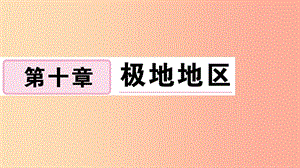 第十章 极地地区